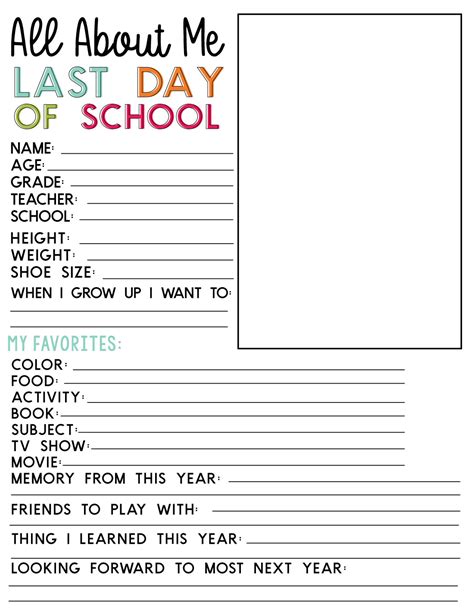 All About Me
LAST DAY OF SCHOOL

NAME:
AGE:
GRADE:
TEACHER:
SCHOOL:
HEIGHT:
WEIGHT:
SHOE SIZE:
WHEN I GROW UP I WANT TO:

MY FAVORITES:
COLOR:
FOOD:
ACTIVITY:
BOOK:
SUBJECT:
TV SHOW:
MOVIE:
MEMORY FROM THIS YEAR:
FRIENDS TO PLAY WITH:
THING I LEARNED THIS YEAR:
LOOKING FORWARD TO MOST NEXT YEAR: